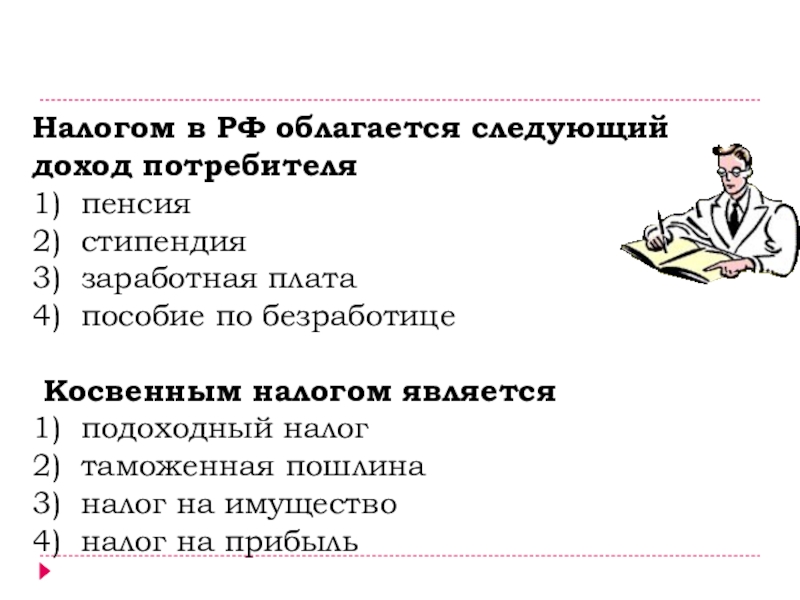 Налогом в РФ облагается следующий доход потребителя
1) пенсия
2) стипендия
3) заработная плата
4) пособие по безработице

Косвенным налогом является
1) подоходный налог
2) таможенная пошлина
3) налог на имущество
4) налог на прибыль